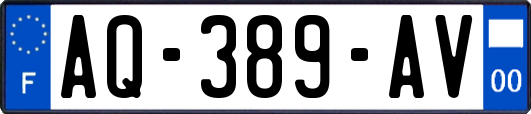 F
AQ-389-AV
00